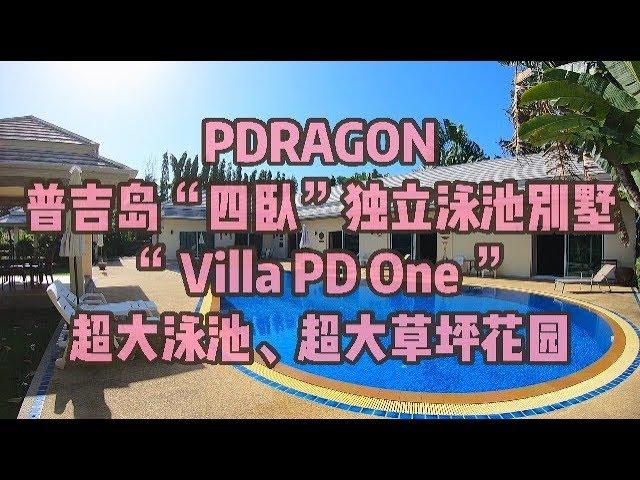 PDRAGON
普吉岛“四卧”独立泳池别墅
“ Villa PD One ”
超大泳池、超大草坪花园